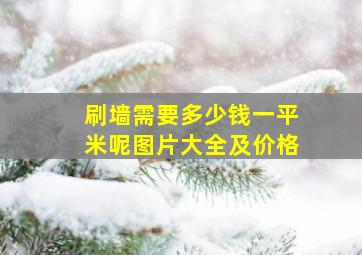 刷墙需要多少钱一平米呢图片大全及价格